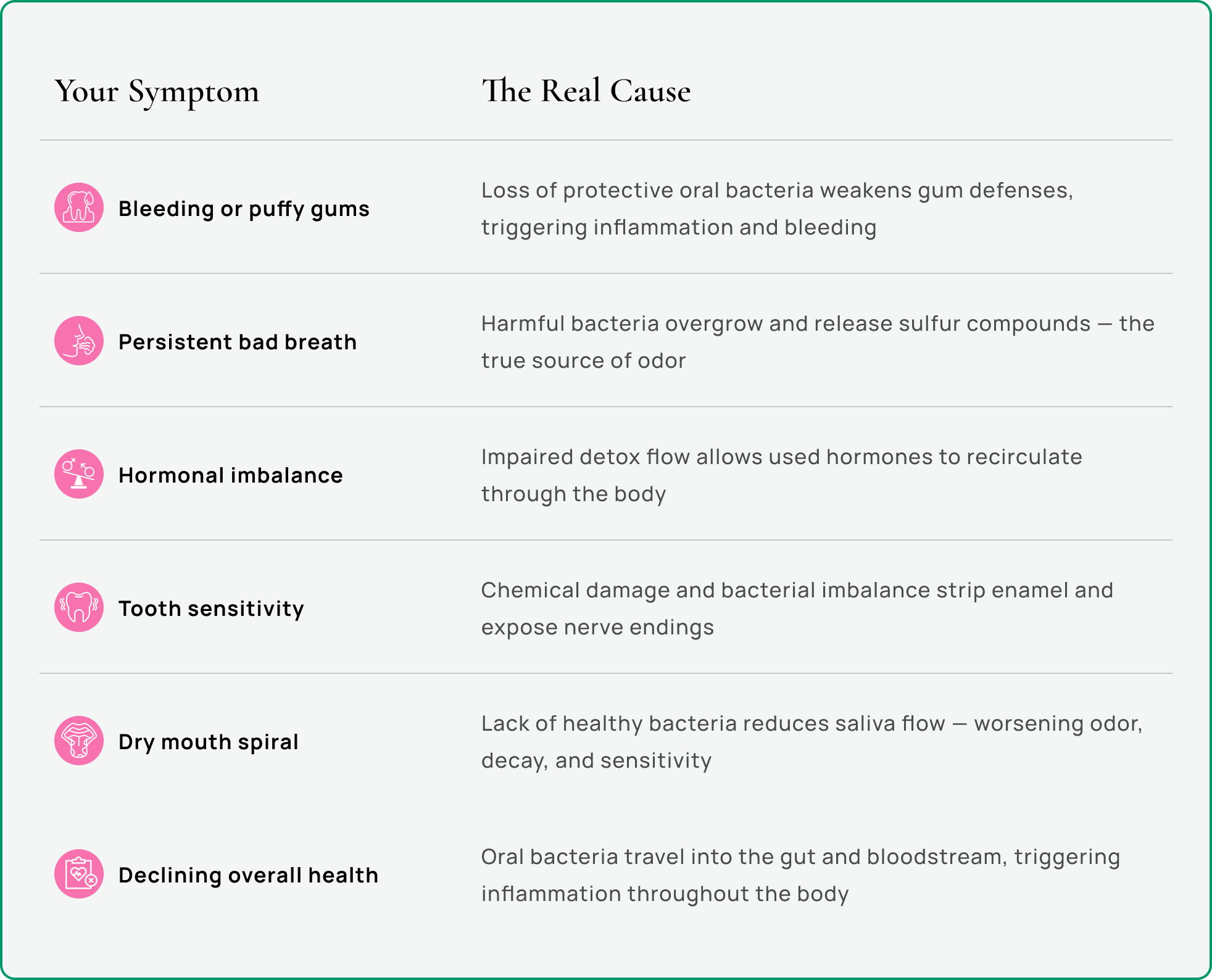 | Your Symptom | The Real Cause |
|---|---|
| Bleeding or puffy gums | Loss of protective oral bacteria weakens gum defenses, triggering inflammation and bleeding |
| Persistent bad breath | Harmful bacteria overgrow and release sulfur compounds — the true source of odor |
| Hormonal imbalance | Impaired detox flow allows used hormones to recirculate through the body |
| Tooth sensitivity | Chemical damage and bacterial imbalance strip enamel and expose nerve endings |
| Dry mouth spiral | Lack of healthy bacteria reduces saliva flow — worsening odor, decay, and sensitivity |
| Declining overall health | Oral bacteria travel into the gut and bloodstream, triggering inflammation throughout the body |